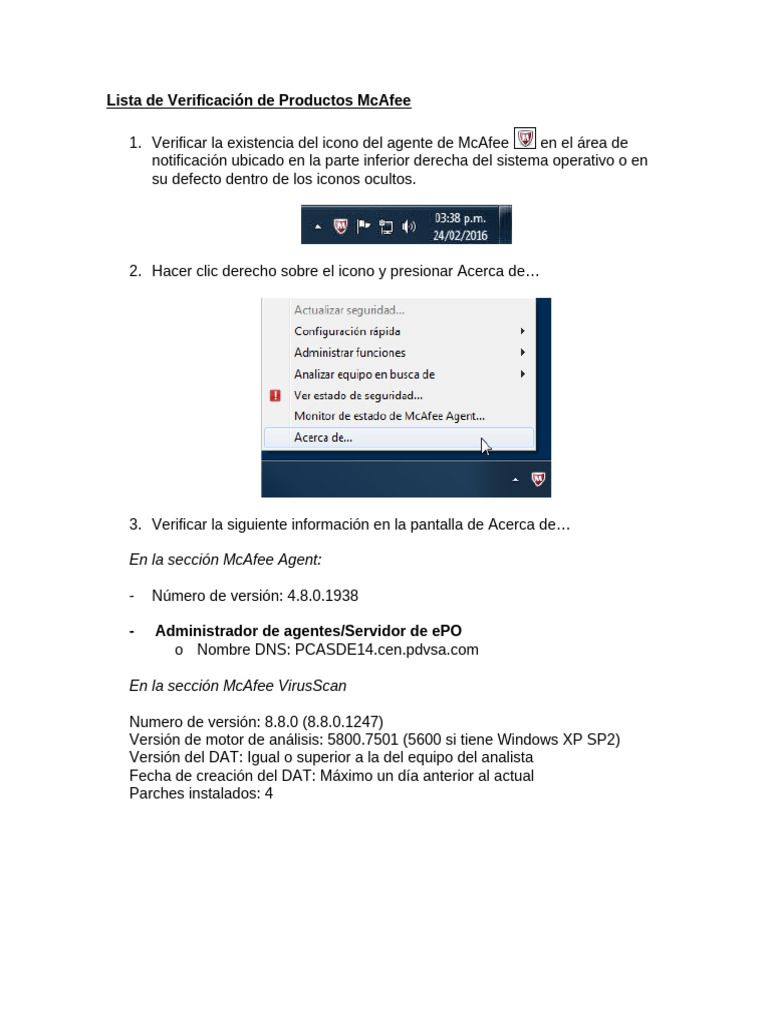 Lista de Verificación de Productos McAfee

1. Verificar la existencia del icono del agente de McAfee en el área de notificación ubicado en la parte inferior derecha del sistema operativo o en su defecto dentro de los iconos ocultos.

03:38 p.m.
24/02/2016

2. Hacer clic derecho sobre el icono y presionar Acerca de…

Actualizar seguridad...
Configuración rápida
Administrar funciones
Analizar equipo en busca de
Ver estado de seguridad...
Monitor de estado de McAfee Agent...
Acerca de...

3. Verificar la siguiente información en la pantalla de Acerca de…

En la sección McAfee Agent:

- Número de versión: 4.8.0.1938

- Administrador de agentes/Servidor de ePO
o Nombre DNS: PCASDE14.cen.pdvsa.com

En la sección McAfee VirusScan

Numero de versión: 8.8.0 (8.8.0.1247)
Versión de motor de análisis: 5800.7501 (5600 si tiene Windows XP SP2)
Versión del DAT: Igual o superior a la del equipo del analista
Fecha de creación del DAT: Máximo un día anterior al actual
Parches instalados: 4